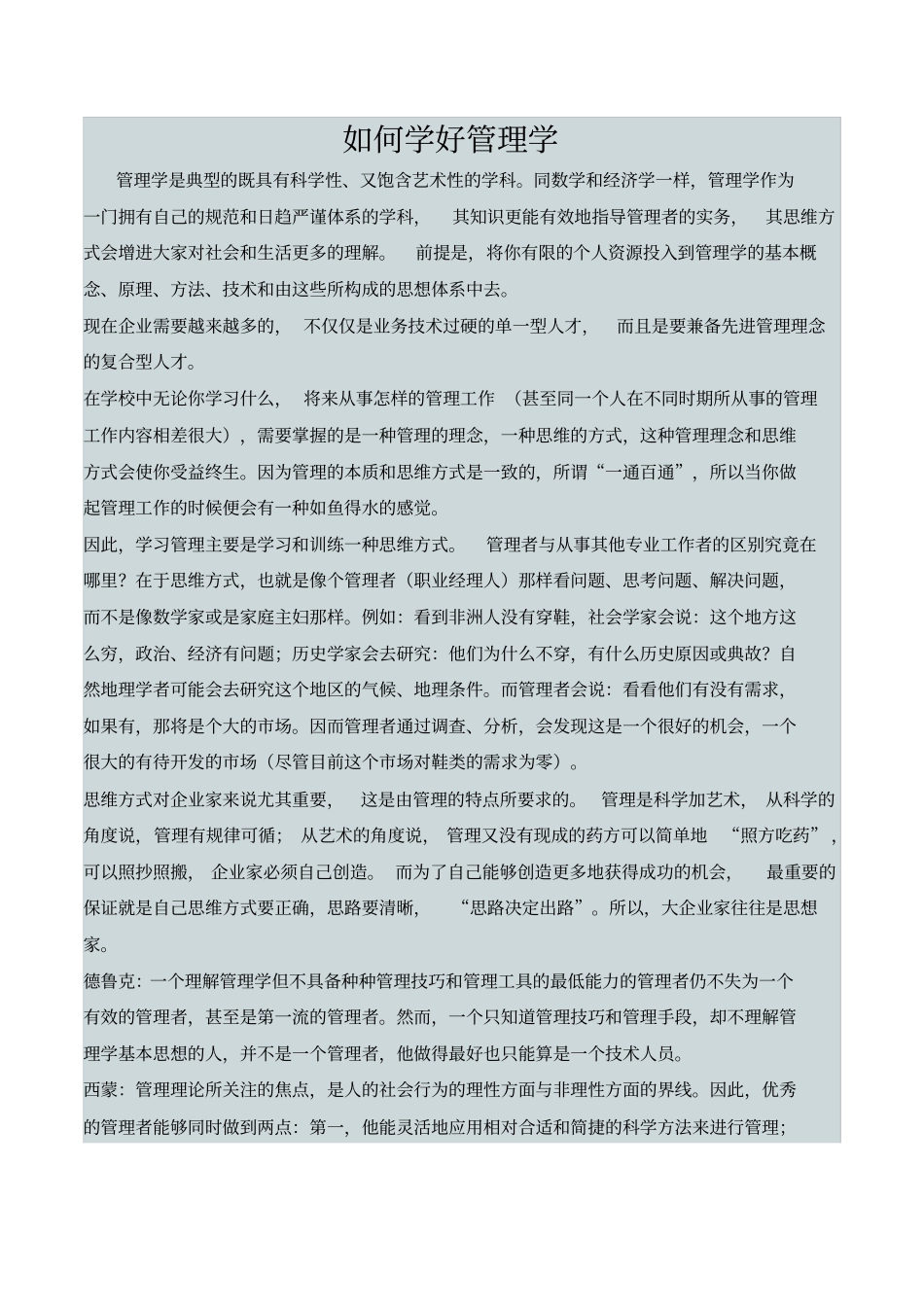 如何学好管理学

管理学是典型的既具有科学性、又饱含艺术性的学科。同数学和经济学一样，管理学作为一门拥有自己的规范和日趋严谨体系的学科，其知识更能有效地指导管理者的实务，其思维方式会增进大家对社会和生活更多的理解。前提是，将你有限的个人资源投入到管理学的基本概念、原理、方法、技术和由这些所构成的思想体系中去。

现在企业需要越来越多的，不仅仅是业务技术过硬的单一型人才，而且是要兼备先进管理理念的复合型人才。

在学校中无论你学习什么，将来从事怎样的管理工作（甚至同一个人在不同时期所从事的管理工作内容相差很大），需要掌握的是一种管理的理念，一种思维的方式，这种管理理念和思维方式会使你受益终生。因为管理的本质和思维方式是一致的，所谓“一通百通”，所以当你做起管理工作的时候便会有一种如鱼得水的感觉。

因此，学习管理主要是学习和训练一种思维方式。管理者与从事其他专业工作者的区别究竟在哪里？在于思维方式，也就是像个管理者（职业经理人）那样看问题、思考问题、解决问题，而不是像数学家或是家庭主妇那样。例如：看到非洲人没有穿鞋，社会学家会说：这个地方这么穷，政治、经济有问题；历史学家会去研究：他们为什么不穿，有什么历史原因或典故？自然地理学者可能会去研究这个地区的气候、地理条件。而管理者会说：看看他们有没有需求，如果有，那将是个大的市场。因而管理者通过调查、分析，会发现这是一个很好的机会，一个很大的有待开发的市场（尽管目前这个市场对鞋类的需求为零）。

思维方式对企业家来说尤其重要，这是由管理的特点所要求的。管理是科学加艺术，从科学的角度说，管理有规律可循；从艺术的角度说，管理又没有现成的药方可以简单地“照方吃药”，可以照抄照搬，企业家必须自己创造。而为了自己能够创造更多地获得成功的机会，最重要的保证就是自己思维方式要正确，思路要清晰，“思路决定出路”。所以，大企业家往往是思想家。

德鲁克：一个理解管理学但不具备种种管理技巧和管理工具的最低能力的管理者仍不失为一个有效的管理者，甚至是第一流的管理者。然而，一个只知道管理技巧和管理手段，却不理解管理学基本思想的人，并不是一个管理者，他做得最好也只能算是一个技术人员。

西蒙：管理理论所关注的焦点，是人的社会行为的理性方面与非理性方面的界线。因此，优秀的管理者能够同时做到两点：第一，他能灵活地应用相对合适和简捷的科学方法来进行管理；